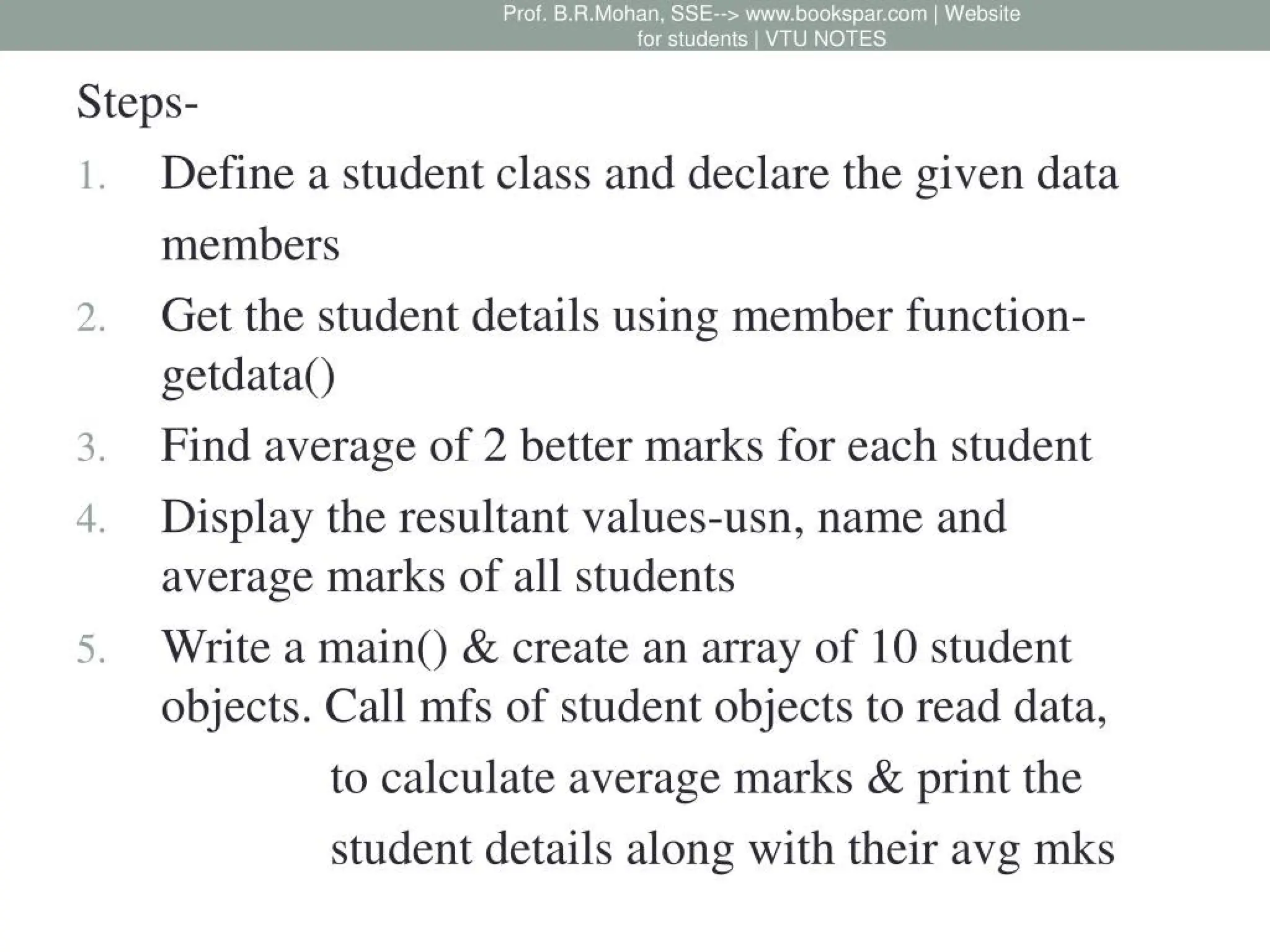 Prof. B.R.Mohan, SSE--> www.bookspar.com | Website for students | VTU NOTES

Steps-

1. Define a student class and declare the given data members
2. Get the student details using member function-getdata()
3. Find average of 2 better marks for each student
4. Display the resultant values-usn, name and average marks of all students
5. Write a main() & create an array of 10 student objects. Call mfs of student objects to read data, to calculate average marks & print the student details along with their avg mks